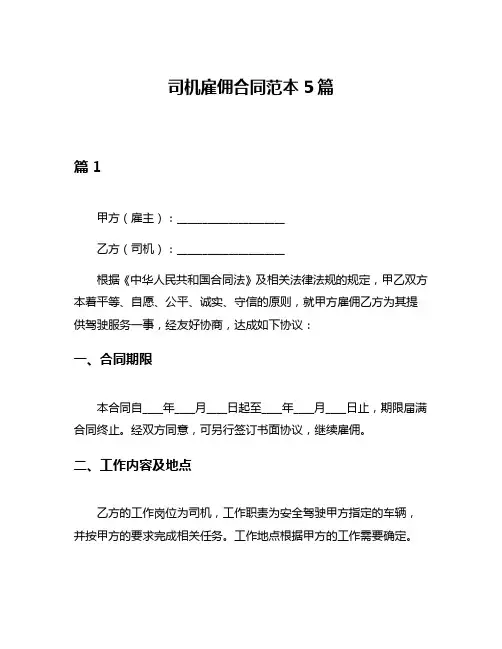 司机雇佣合同范本 5 篇

篇 1

甲方（雇主）：__________________

乙方（司机）：__________________

根据《中华人民共和国合同法》及相关法律法规的规定，甲乙双方本着平等、自愿、公平、诚实、守信的原则，就甲方雇佣乙方为其提供驾驶服务一事，经友好协商，达成如下协议：

一、合同期限

本合同自___年___月___日起至___年___月___日止，期限届满合同终止。经双方同意，可另行签订书面协议，继续雇佣。

二、工作内容及地点

乙方的工作岗位为司机，工作职责为安全驾驶甲方指定的车辆，并按甲方的要求完成相关任务。工作地点根据甲方的工作需要确定。